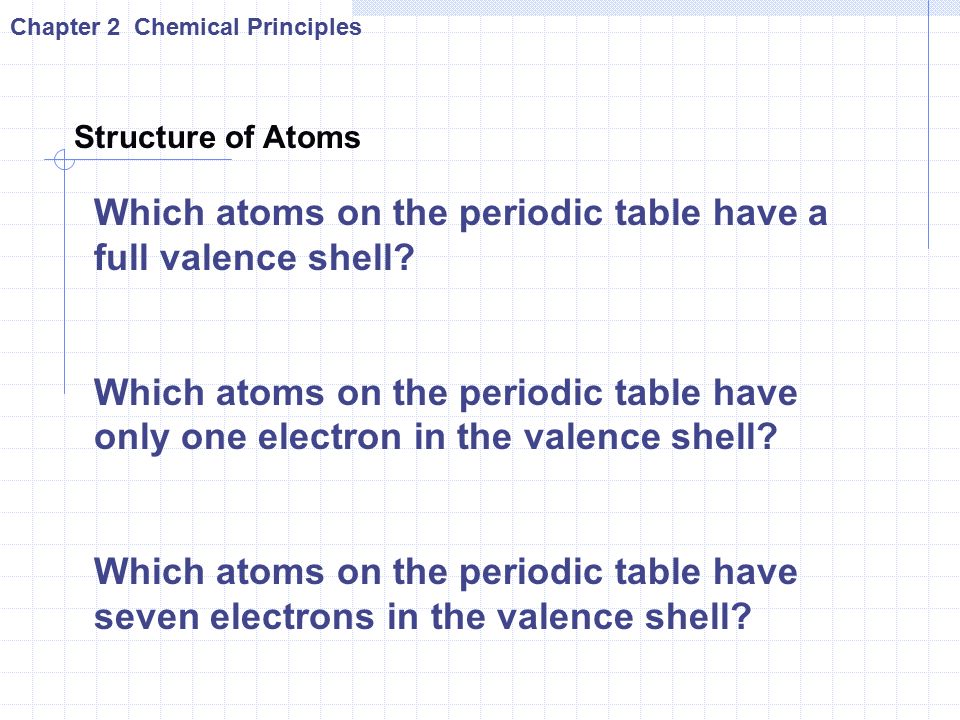 Chapter 2 Chemical Principles

Structure of Atoms

Which atoms on the periodic table have a full valence shell?

Which atoms on the periodic table have only one electron in the valence shell?

Which atoms on the periodic table have seven electrons in the valence shell?